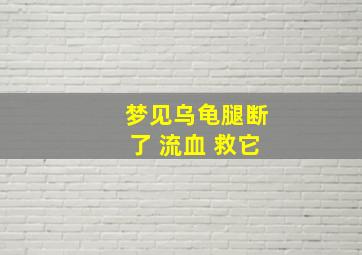 梦见乌龟腿断了 流血 救它